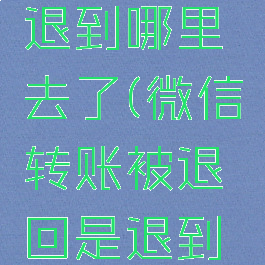 退到哪里去了(微信转账被退回是退到